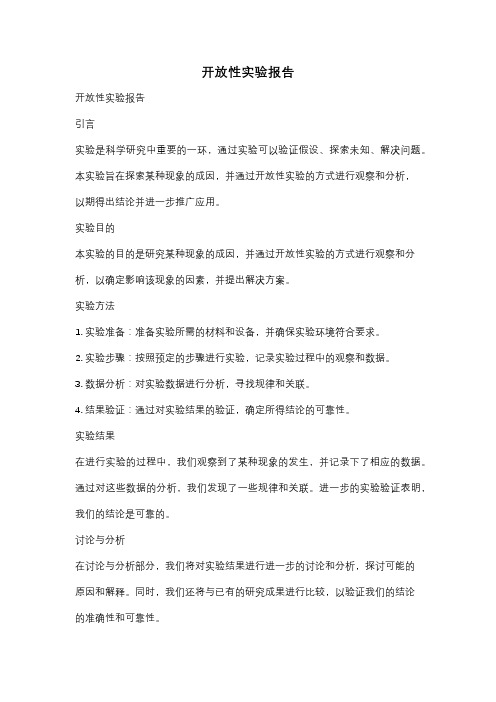 开放性实验报告

开放性实验报告

引言

实验是科学研究中重要的一环，通过实验可以验证假设、探索未知、解决问题。本实验旨在探索某种现象的成因，并通过开放性实验的方式进行观察和分析，以期得出结论并进一步推广应用。

实验目的

本实验的目的是研究某种现象的成因，并通过开放性实验的方式进行观察和分析，以确定影响该现象的因素，并提出解决方案。

实验方法

1. 实验准备：准备实验所需的材料和设备，并确保实验环境符合要求。

2. 实验步骤：按照预定的步骤进行实验，记录实验过程中的观察和数据。

3. 数据分析：对实验数据进行分析，寻找规律和关联。

4. 结果验证：通过对实验结果的验证，确定所得结论的可靠性。

实验结果

在进行实验的过程中，我们观察到了某种现象的发生，并记录下了相应的数据。通过对这些数据的分析，我们发现了一些规律和关联。进一步的实验验证表明，我们的结论是可靠的。

讨论与分析

在讨论与分析部分，我们将对实验结果进行进一步的讨论和分析，探讨可能的原因和解释。同时，我们还将与已有的研究成果进行比较，以验证我们的结论的准确性和可靠性。